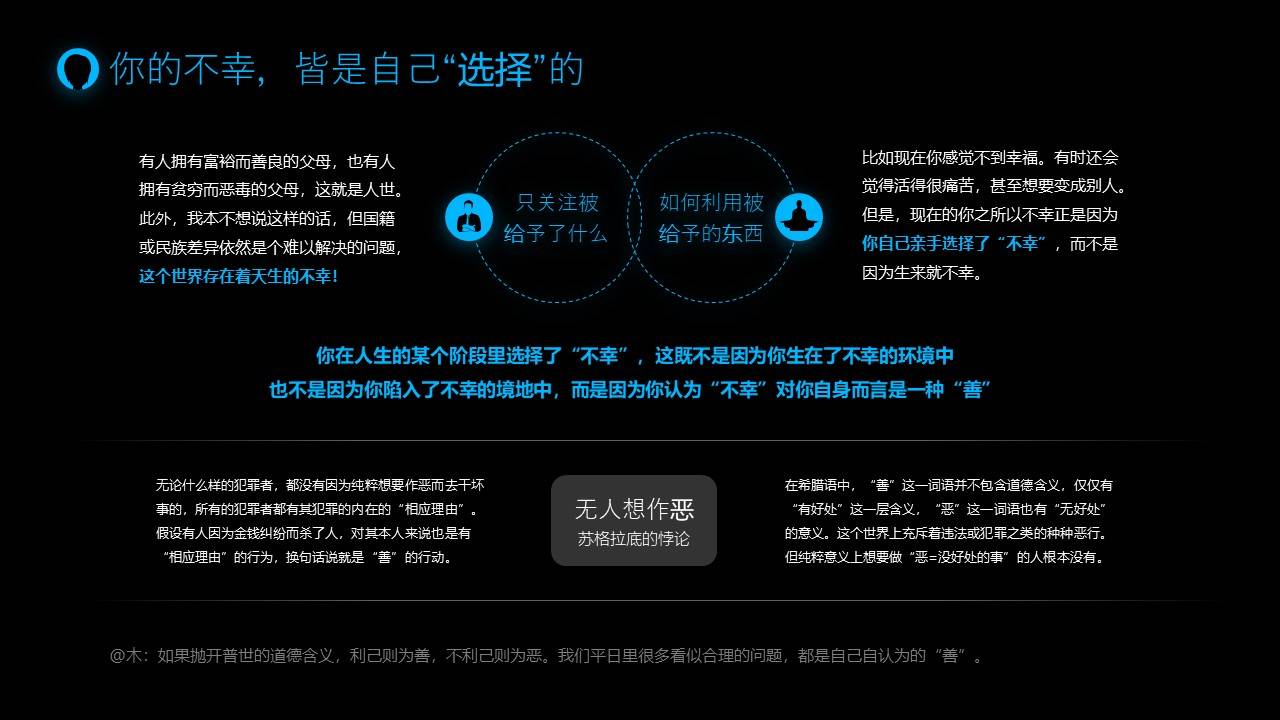 你的不幸，皆是自己“选择”的

有人拥有富裕而善良的父母，也有人拥有贫穷而恶毒的父母，这就是人世。此外，我本不想说这样的话，但国籍或民族差异依然是个难以解决的问题，这个世界存在着天生的不幸！

只关注被给予了什么

如何利用被给予的东西

比如现在你感觉不到幸福。有时还会觉得活得很痛苦，甚至想要变成别人。但是，现在的你之所以不幸正是因为你自己亲手选择了“不幸”，而不是因为生来就不幸。

你在人生的某个阶段里选择了“不幸”，这既不是因为你生在了不幸的环境中
也不是因为你陷入了不幸的境地中，而是因为你认为“不幸”对你自身而言是一种“善”

无论什么样的犯罪者，都没有因为纯粹想要作恶而去干坏事的，所有的犯罪者都有其犯罪的内在的“相应理由”。假设有人因为金钱纠纷而杀了人，对其本人来说也是有“相应理由”的行为，换句话说就是“善”的行动。

无人想作恶
苏格拉底的悖论

在希腊语中，“善”这一词语并不包含道德含义，仅仅有“有好处”这一层含义，“恶”这一词语也有“无好处”的意义。这个世界上充斥着违法或犯罪之类的种种恶行。但纯粹意义上想要做“恶=没好处的事”的人根本没有。

@木：如果抛开普世的道德含义，利己则为善，不利己则为恶。我们平日里很多看似合理的问题，都是自己自认为的“善”。